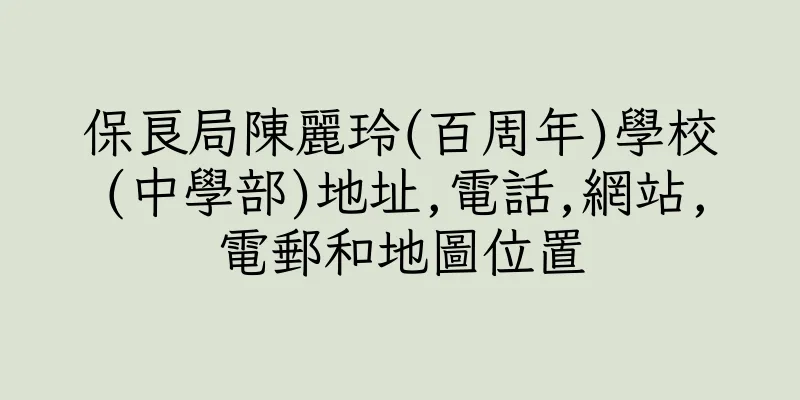 保良局陳麗玲(百周年)學校(中學部)地址,電話,網站,電郵和地圖位置